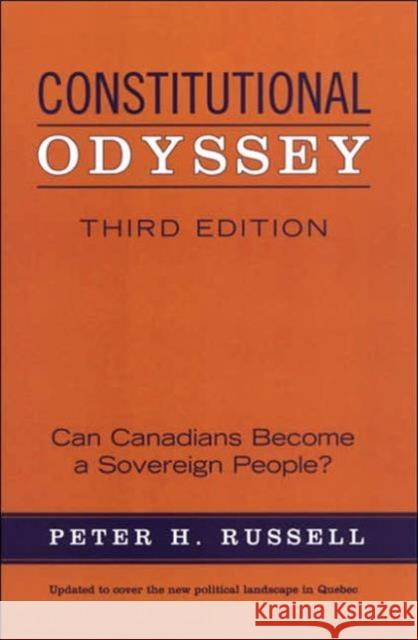 CONSTITUTIONAL
ODYSSEY
THIRD EDITION

Can Canadians Become a Sovereign People?

PETER H. RUSSELL

Updated to cover the new political landscape in Quebec